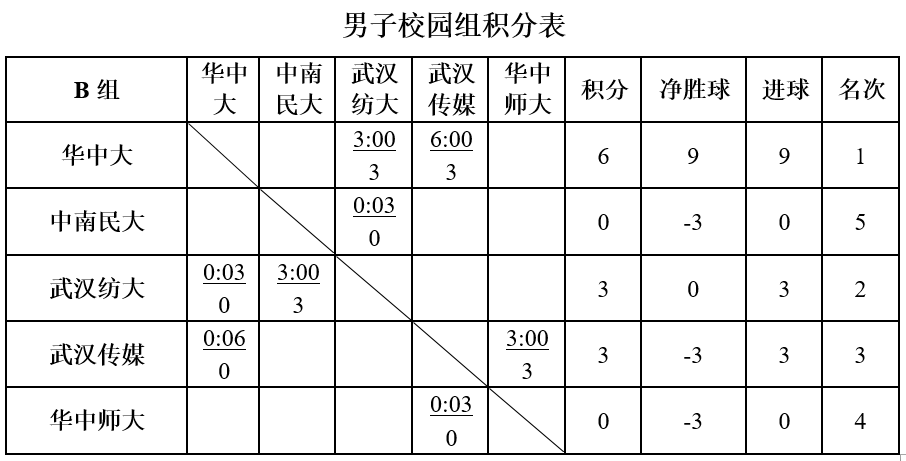 男子校园组积分表

| B 组 | 华中大 | 中南民大 | 武汉纺大 | 武汉传媒 | 华中师大 | 积分 | 净胜球 | 进球 | 名次 |
|---|---|---|---|---|---|---|---|---|---|
| 华中大 | | | 3:00 3 | 6:00 3 | | 6 | 9 | 9 | 1 |
| 中南民大 | | | 0:03 0 | | | 0 | -3 | 0 | 5 |
| 武汉纺大 | 0:03 0 | 3:00 3 | | | | 3 | 0 | 3 | 2 |
| 武汉传媒 | 0:06 0 | | | | 3:00 3 | 3 | -3 | 3 | 3 |
| 华中师大 | | | | 0:03 0 | | 0 | -3 | 0 | 4 |